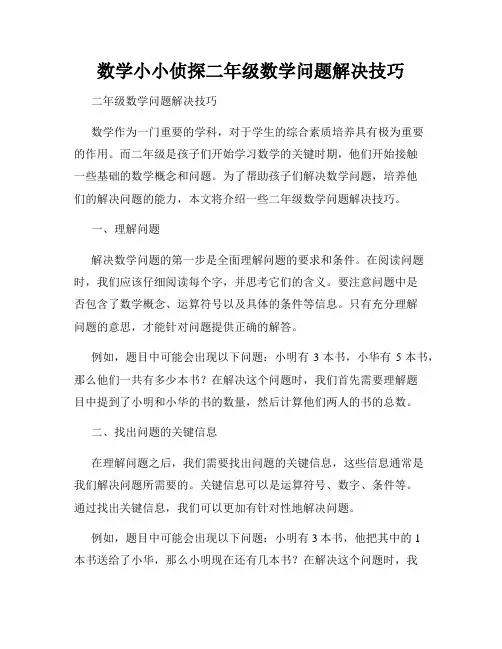 数学小小侦探二年级数学问题解决技巧

二年级数学问题解决技巧

数学作为一门重要的学科，对于学生的综合素质培养具有极为重要的作用。而二年级是孩子们开始学习数学的关键时期，他们开始接触一些基础的数学概念和问题。为了帮助孩子们解决数学问题，培养他们的解决问题的能力，本文将介绍一些二年级数学问题解决技巧。

一、理解问题

解决数学问题的第一步是全面理解问题的要求和条件。在阅读问题时，我们应该仔细阅读每个字，并思考它们的含义。要注意问题中是否包含了数学概念、运算符号以及具体的条件等信息。只有充分理解问题的意思，才能针对问题提供正确的解答。

例如，题目中可能会出现以下问题：小明有 3 本书，小华有 5 本书，那么他们一共有多少本书？在解决这个问题时，我们首先需要理解题目中提到了小明和小华的书的数量，然后计算他们两人的书的总数。

二、找出问题的关键信息

在理解问题之后，我们需要找出问题的关键信息，这些信息通常是我们解决问题所需要的。关键信息可以是运算符号、数字、条件等。通过找出关键信息，我们可以更加有针对性地解决问题。

例如，题目中可能会出现以下问题：小明有 3 本书，他把其中的 1 本书送给了小华，那么小明现在还有几本书？在解决这个问题时，我